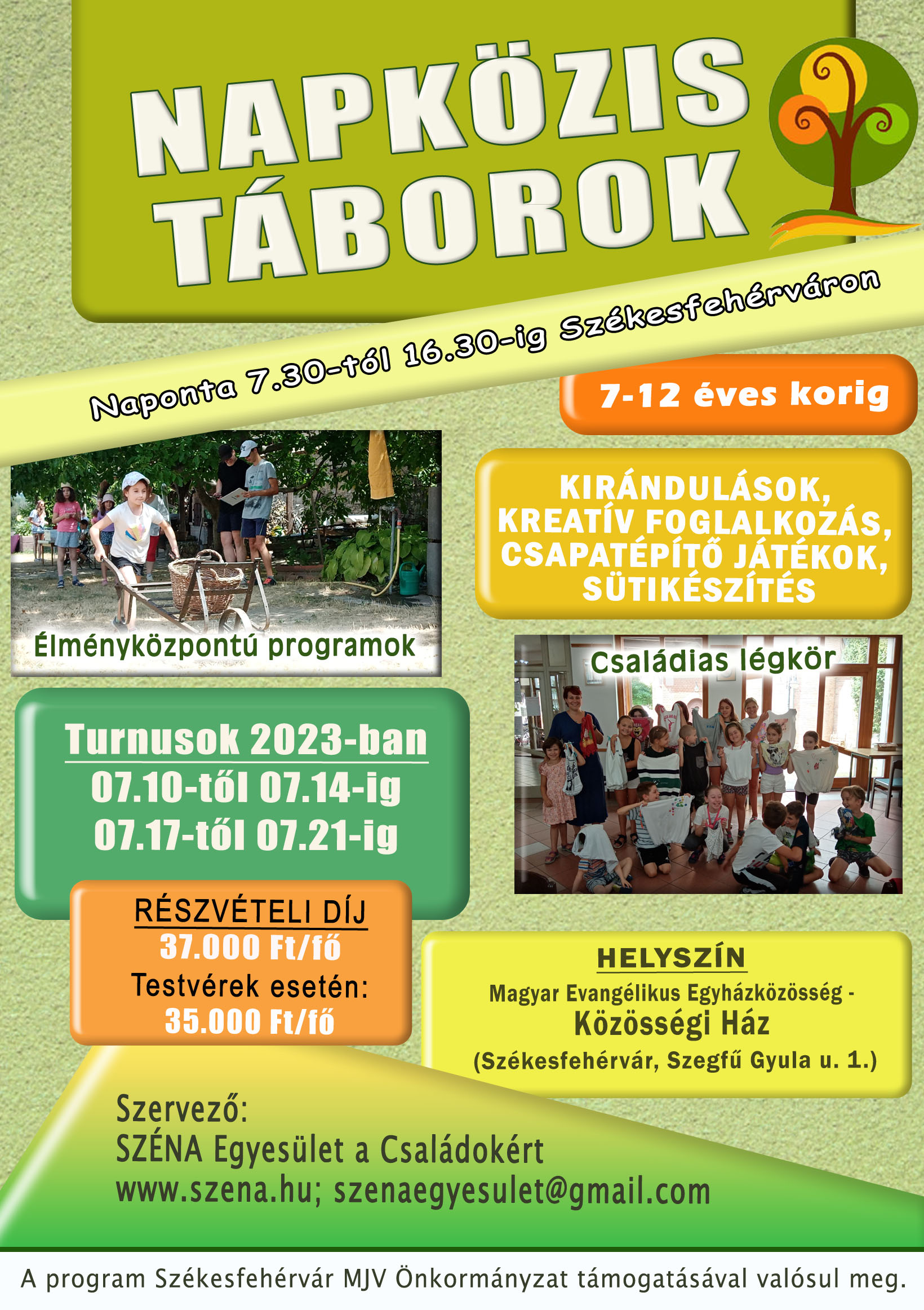 NAPKÖZIS TÁBOROK

Naponta 7.30-tól 16.30-ig Székesfehérváron

7-12 éves korig

KIRÁNDULÁSOK, KREATÍV FOGLALKOZÁS, CSAPATÉPÍTŐ JÁTÉKOK, SÜTIKÉSZÍTÉS

Élményközpontú programok

Családias légkör

Turnusok 2023-ban
07.10-től 07.14-ig
07.17-től 07.21-ig

RÉSZVÉTELI DÍJ
37.000 Ft/fő
Testvérek esetén:
35.000 Ft/fő

HELYSZÍN
Magyar Evangélikus Egyházközösség -
Közösségi Ház
(Székesfehérvár, Szegfű Gyula u. 1.)

Szervező:
SZÉNA Egyesület a Családokért
www.szena.hu; szenaegyesulet@gmail.com

A program Székesfehérvár MJV Önkormányzat támogatásával valósul meg.